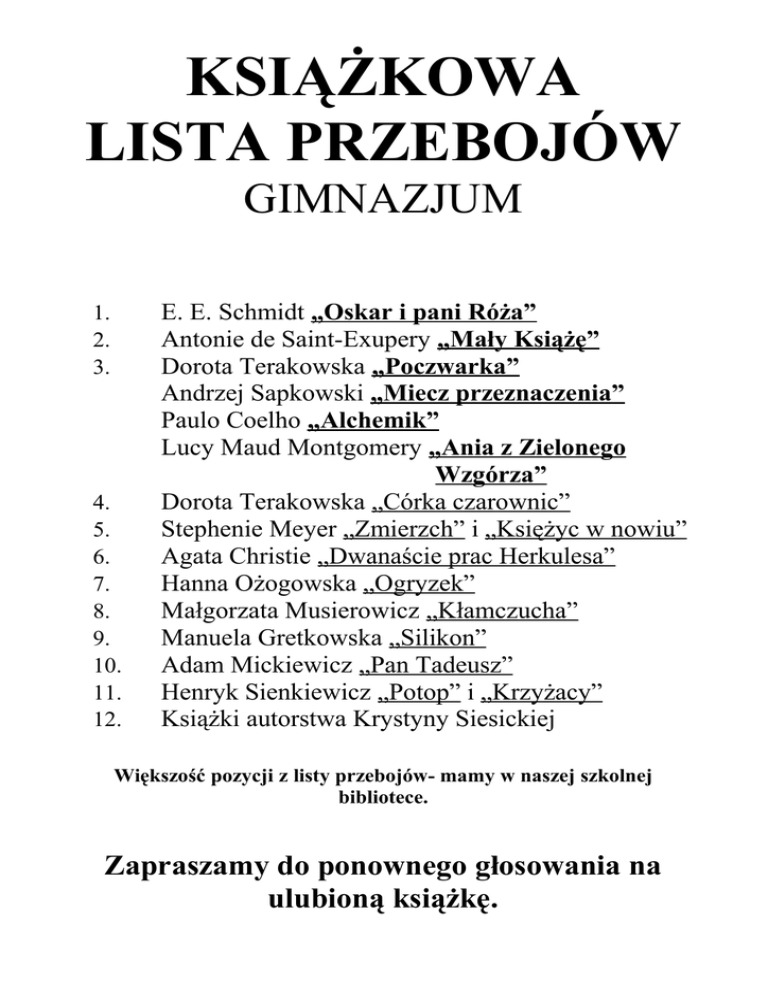 KSIĄŻKOWA
LISTA PRZEBOJÓW
GIMNAZJUM

1. E. E. Schmidt „Oskar i pani Róża”
2. Antonie de Saint-Exupery „Mały Książę”
3. Dorota Terakowska „Poczwarka”
Andrzej Sapkowski „Miecz przeznaczenia”
Paulo Coelho „Alchemik”
Lucy Maud Montgomery „Ania z Zielonego Wzgórza”
4. Dorota Terakowska „Córka czarownic”
5. Stephenie Meyer „Zmierzch” i „Księżyc w nowiu”
6. Agata Christie „Dwanaście prac Herkulesa”
7. Hanna Ożogowska „Ogryzek”
8. Małgorzata Musierowicz „Kłamczucha”
9. Manuela Gretkowska „Silikon”
10. Adam Mickiewicz „Pan Tadeusz”
11. Henryk Sienkiewicz „Potop” i „Krzyżacy”
12. Książki autorstwa Krystyny Siesickiej

Większość pozycji z listy przebojów- mamy w naszej szkolnej bibliotece.

Zapraszamy do ponownego głosowania na ulubioną książkę.